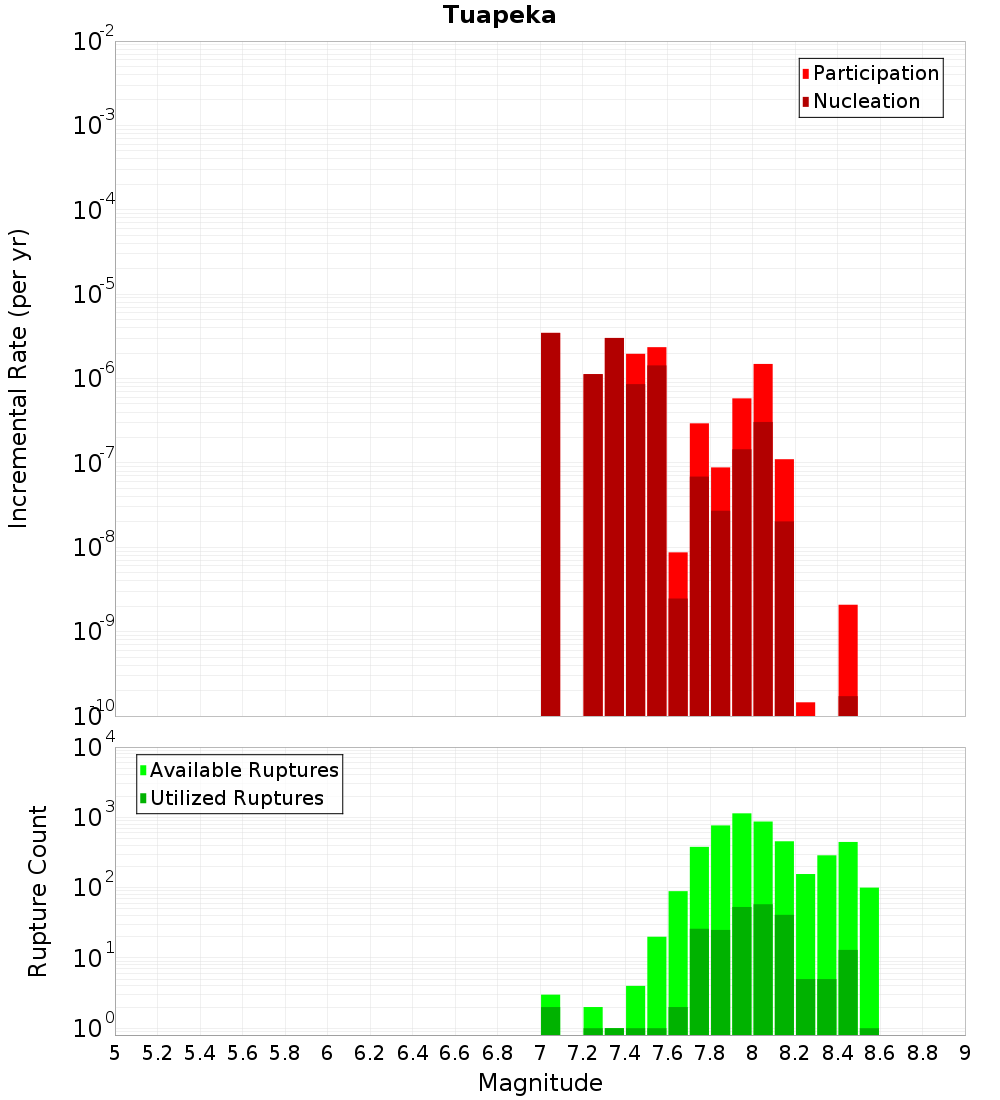 Tuapeka

Participation
Nucleation

Incremental Rate (per yr)

$10^{-2}$
$10^{-3}$
$10^{-4}$
$10^{-5}$
$10^{-6}$
$10^{-7}$
$10^{-8}$
$10^{-9}$
$10^{-10}$

Available Ruptures
Utilized Ruptures

Rupture Count

$10^{4}$
$10^{3}$
$10^{2}$
$10^{1}$
$10^{0}$

5 5.2 5.4 5.6 5.8 6 6.2 6.4 6.6 6.8 7 7.2 7.4 7.6 7.8 8 8.2 8.4 8.6 8.8 9

Magnitude